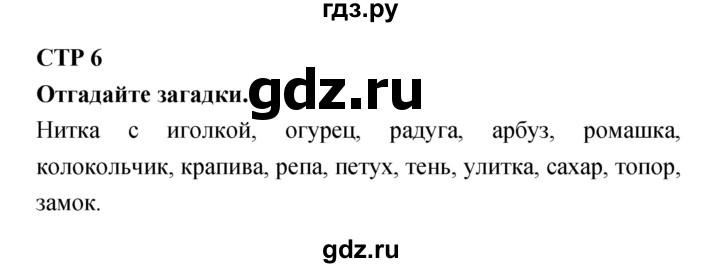 гдз.ру

СТР 6

Отгадайте загадки. gdz.ru

Нитка с иголкой, огурец, радуга, арбуз, ромашка, колокольчик, крапива, репа, петух, тень, улитка, сахар, топор, замок.

gdz.ru